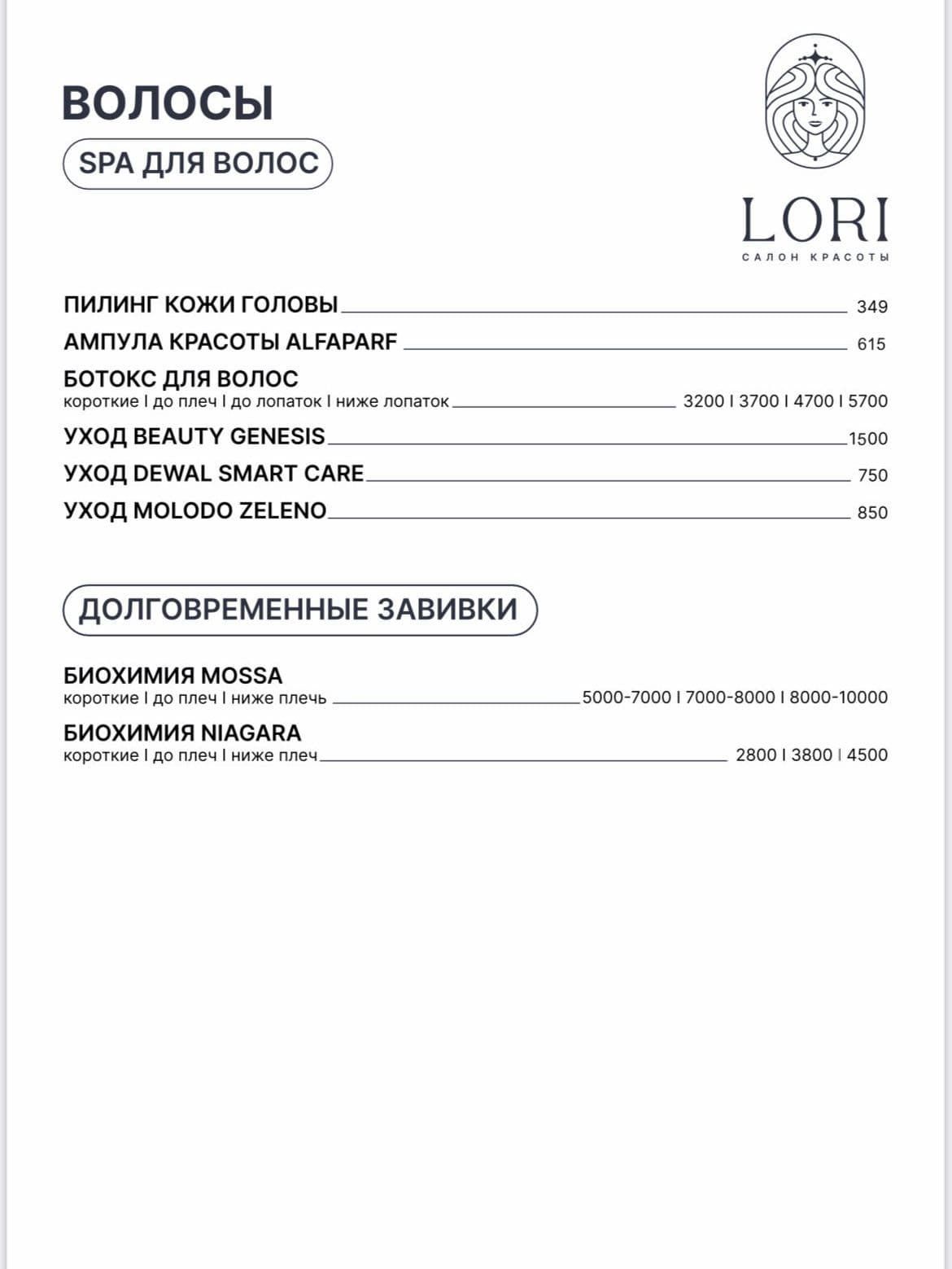 ВОЛОСЫ

SPA ДЛЯ ВОЛОС

LORI
САЛОН КРАСОТЫ

ПИЛИНГ КОЖИ ГОЛОВЫ 349

АМПУЛА КРАСОТЫ ALFAPARF 615

БОТОКС ДЛЯ ВОЛОС
короткие I до плеч I до лопаток I ниже лопаток 3200 I 3700 I 4700 I 5700

УХОД BEAUTY GENESIS 1500

УХОД DEWAL SMART CARE 750

УХОД MOLODO ZELENO 850

ДОЛГОВРЕМЕННЫЕ ЗАВИВКИ

БИОХИМИЯ MOSSA
короткие I до плеч I ниже плечь 5000-7000 I 7000-8000 I 8000-10000

БИОХИМИЯ NIAGARA
короткие I до плеч I ниже плеч 2800 I 3800 I 4500